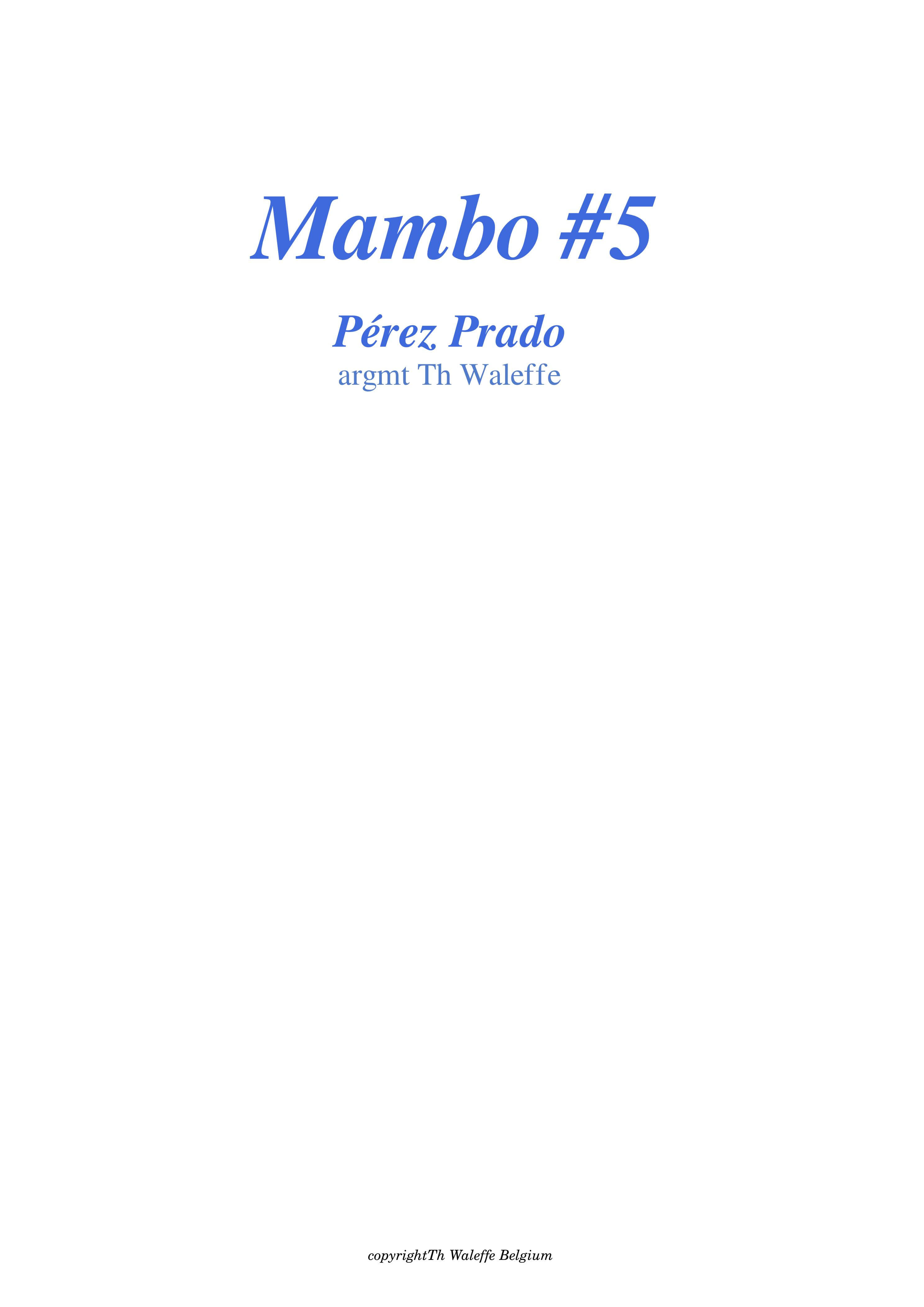 Mambo #5

Pérez Prado
argmt Th Waleffe

copyrightTh Waleffe Belgium